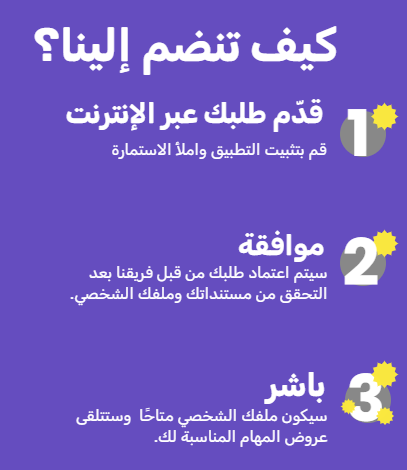 كيف تنضم إلينا؟

1
قدّم طلبك عبر الإنترنت
قم بتثبيت التطبيق واملأ الاستمارة

2
موافقة
سيتم اعتماد طلبك من قبل فريقنا بعد التحقق من مستنداتك وملفك الشخصي.

3
باشر
سيكون ملفك الشخصي متاحًا وستتلقى عروض المهام المناسبة لك.